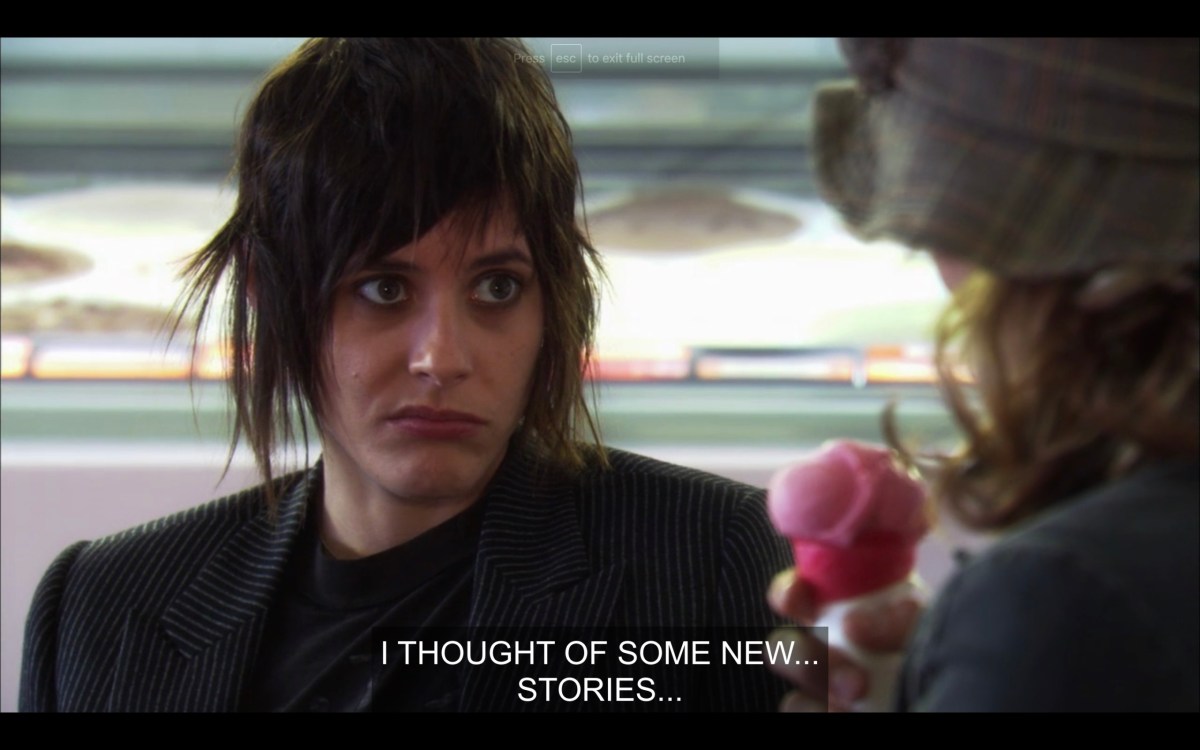 Press esc to exit full screen

I THOUGHT OF SOME NEW...
STORIES...